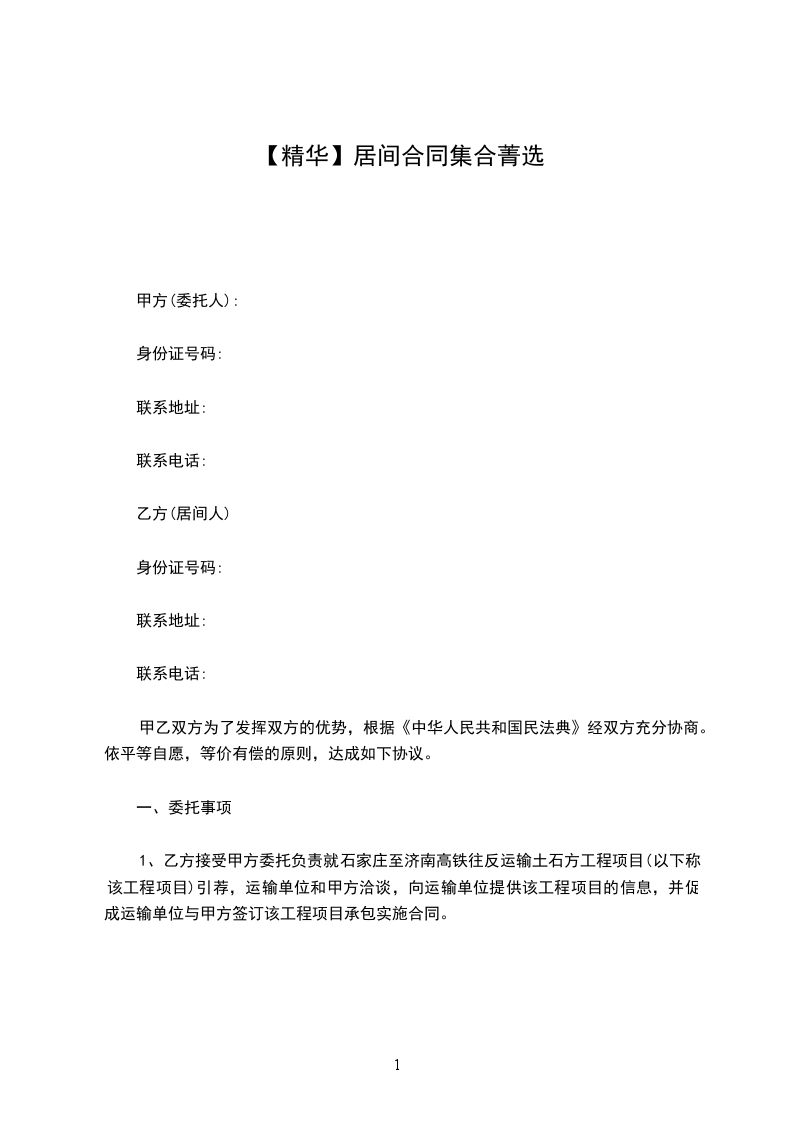 【精华】居间合同集合菁选

甲方(委托人):

身份证号码:

联系地址:

联系电话:

乙方(居间人)

身份证号码:

联系地址:

联系电话:

甲乙双方为了发挥双方的优势，根据《中华人民共和国民法典》经双方充分协商。依平等自愿，等价有偿的原则，达成如下协议。

一、委托事项

1、乙方接受甲方委托负责就石家庄至济南高铁往反运输土石方工程项目(以下称该工程项目)引荐，运输单位和甲方洽谈，向运输单位提供该工程项目的信息，并促成运输单位与甲方签订该工程项目承包实施合同。

1